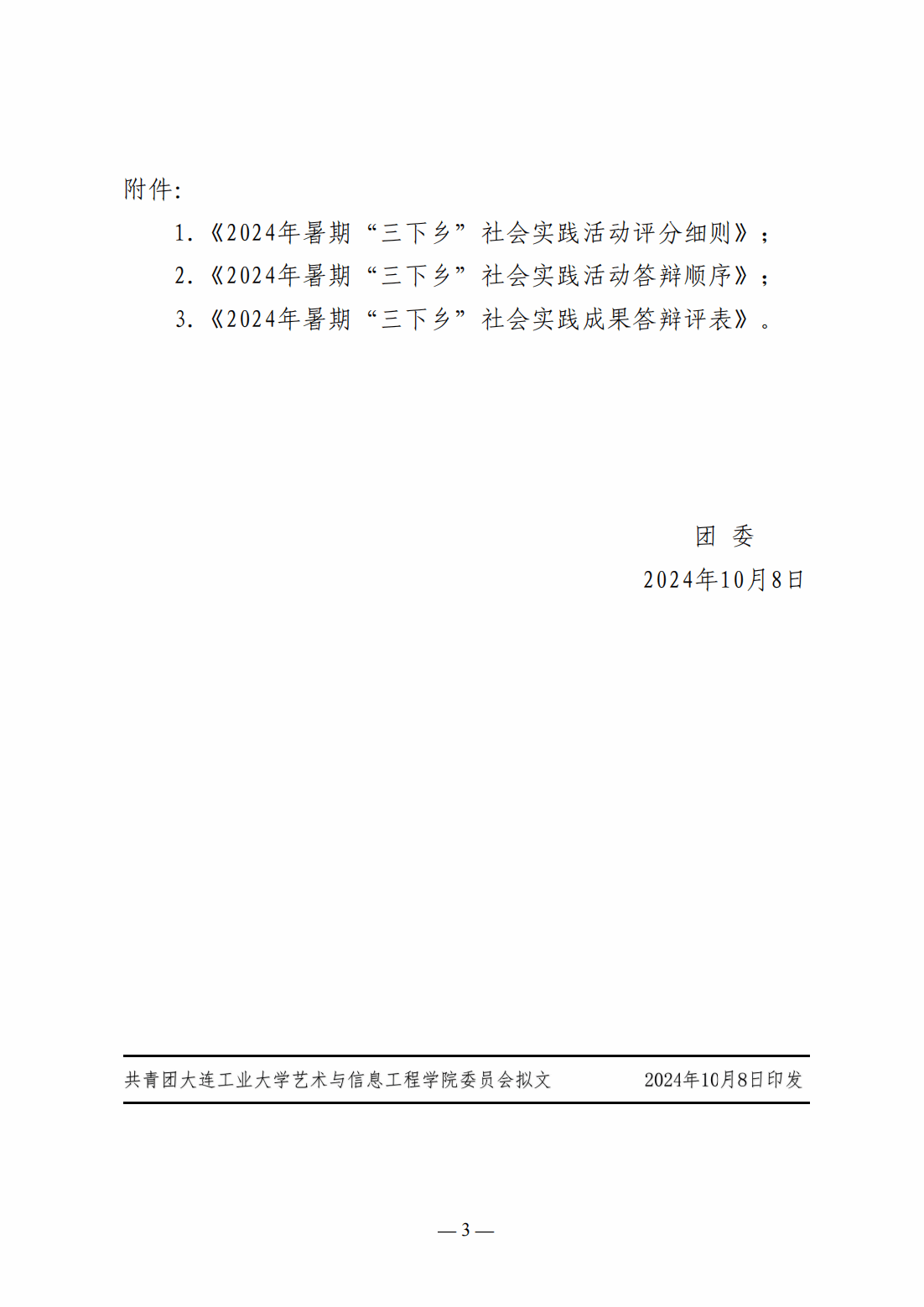 附件:

1.《2024年暑期“三下乡”社会实践活动评分细则》;

2.《2024年暑期“三下乡”社会实践活动答辩顺序》;

3.《2024年暑期“三下乡”社会实践成果答辩评表》。

团 委

2024年10月8日

共青团大连工业大学艺术与信息工程学院委员会拟文 2024年10月8日印发

— 3 —